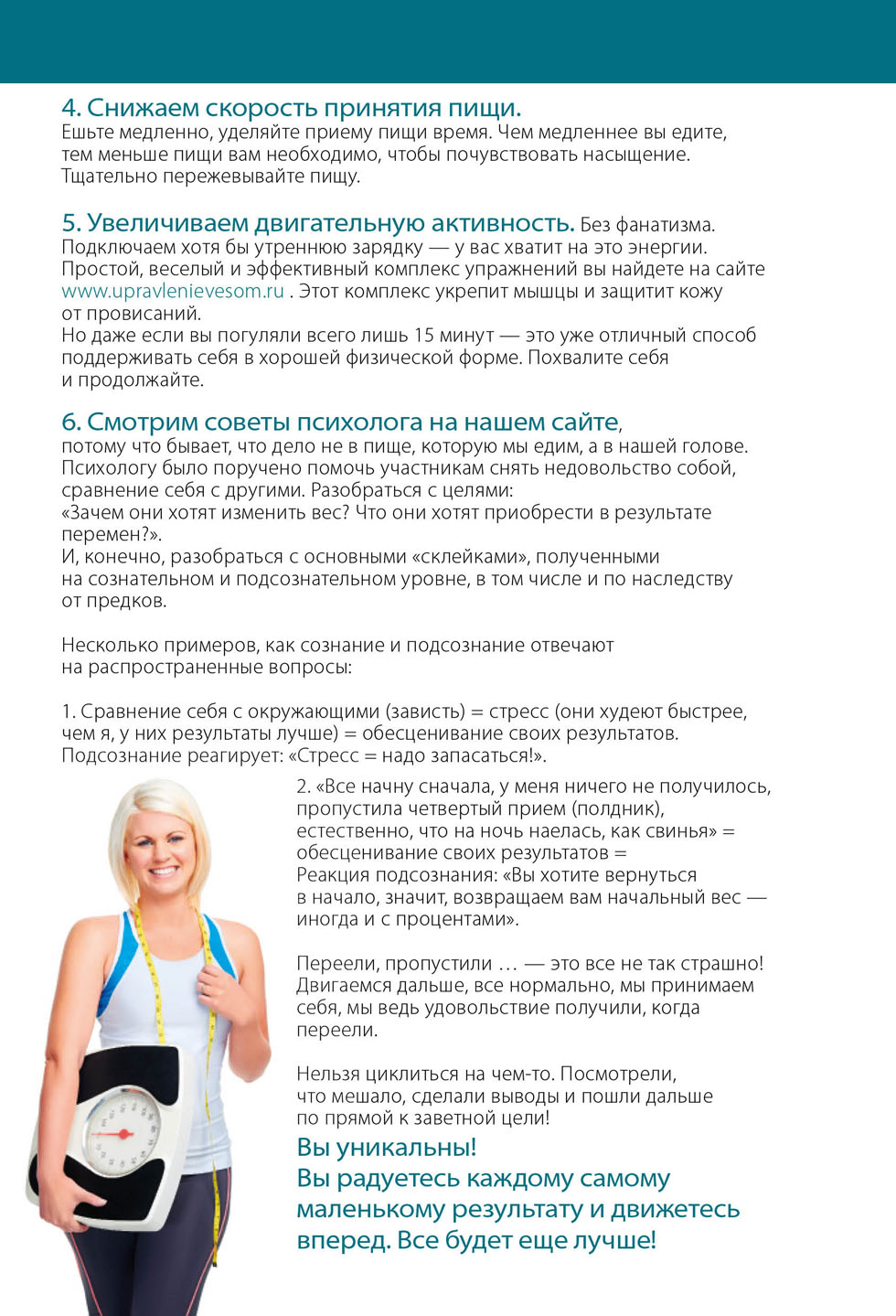 4. Снижаем скорость принятия пищи.
Ешьте медленно, уделяйте приему пищи время. Чем медленнее вы едите, тем меньше пищи вам необходимо, чтобы почувствовать насыщение. Тщательно пережевывайте пищу.

5. Увеличиваем двигательную активность. Без фанатизма. Подключаем хотя бы утреннюю зарядку — у вас хватит на это энергии. Простой, веселый и эффективный комплекс упражнений вы найдете на сайте www.upravlenievesom.ru . Этот комплекс укрепит мышцы и защитит кожу от провисаний.
Но даже если вы погуляли всего лишь 15 минут — это уже отличный способ поддерживать себя в хорошей физической форме. Похвалите себя и продолжайте.

6. Смотрим советы психолога на нашем сайте, потому что бывает, что дело не в пище, которую мы едим, а в нашей голове. Психологу было поручено помочь участникам снять недовольство собой, сравнение себя с другими. Разобраться с целями:
«Зачем они хотят изменить вес? Что они хотят приобрести в результате перемен?».
И, конечно, разобраться с основными «склейками», полученными на сознательном и подсознательном уровне, в том числе и по наследству от предков.

Несколько примеров, как сознание и подсознание отвечают на распространенные вопросы:

1. Сравнение себя с окружающими (зависть) = стресс (они худеют быстрее, чем я, у них результаты лучше) = обесценивание своих результатов. Подсознание реагирует: «Стресс = надо запасаться!».

2. «Все начну сначала, у меня ничего не получилось, пропустила четвертый прием (полдник), естественно, что на ночь наелась, как свинья» = обесценивание своих результатов = Реакция подсознания: «Вы хотите вернуться в начало, значит, возвращаем вам начальный вес — иногда и с процентами».

Переели, пропустили … — это все не так страшно! Двигаемся дальше, все нормально, мы принимаем себя, мы ведь удовольствие получили, когда переели.

Нельзя циклиться на чем-то. Посмотрели, что мешало, сделали выводы и пошли дальше по прямой к заветной цели!
Вы уникальны!
Вы радуетесь каждому самому маленькому результату и движетесь вперед. Все будет еще лучше!